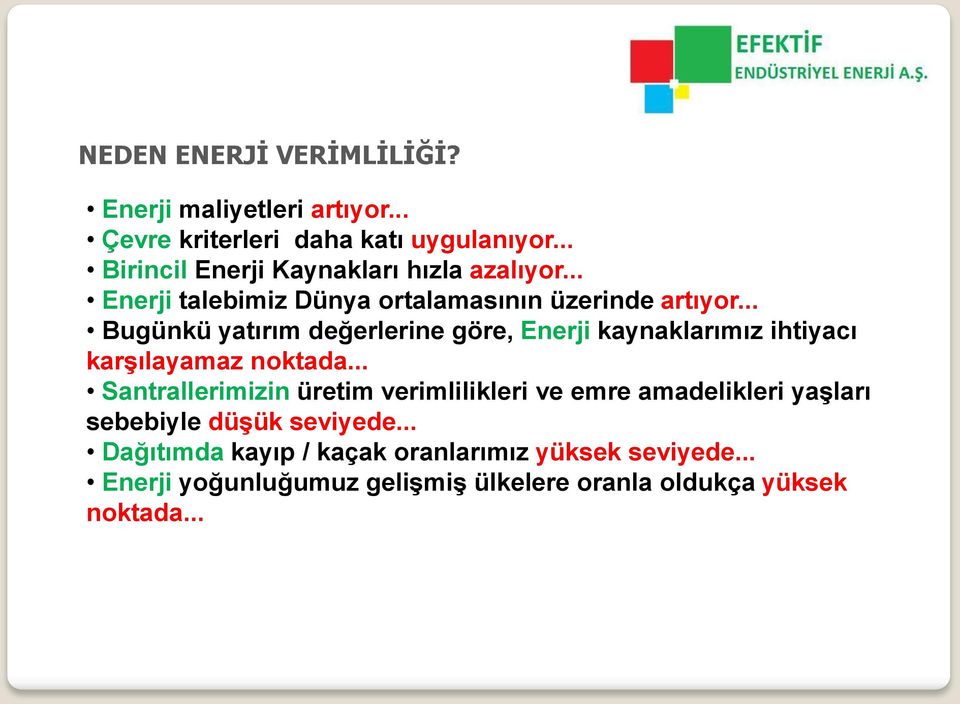 EFEKTİF
ENDÜSTRİYEL ENERJİ A.Ş.

NEDEN ENERJİ VERİMLİLİĞİ?

• Enerji maliyetleri artıyor...
• Çevre kriterleri daha katı uygulanıyor...
• Birincil Enerji Kaynakları hızla azalıyor...
• Enerji talebimiz Dünya ortalamasının üzerinde artıyor...
• Bugünkü yatırım değerlerine göre, Enerji kaynaklarımız ihtiyacı karşılayamaz noktada...
• Santrallerimizin üretim verimlilikleri ve emre amadelikleri yaşları sebebiyle düşük seviyede...
• Dağıtımda kayıp / kaçak oranlarımız yüksek seviyede...
• Enerji yoğunluğumuz gelişmiş ülkelere oranla oldukça yüksek noktada...